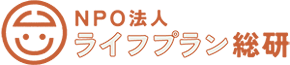 NPO法人
ライフプラン総研